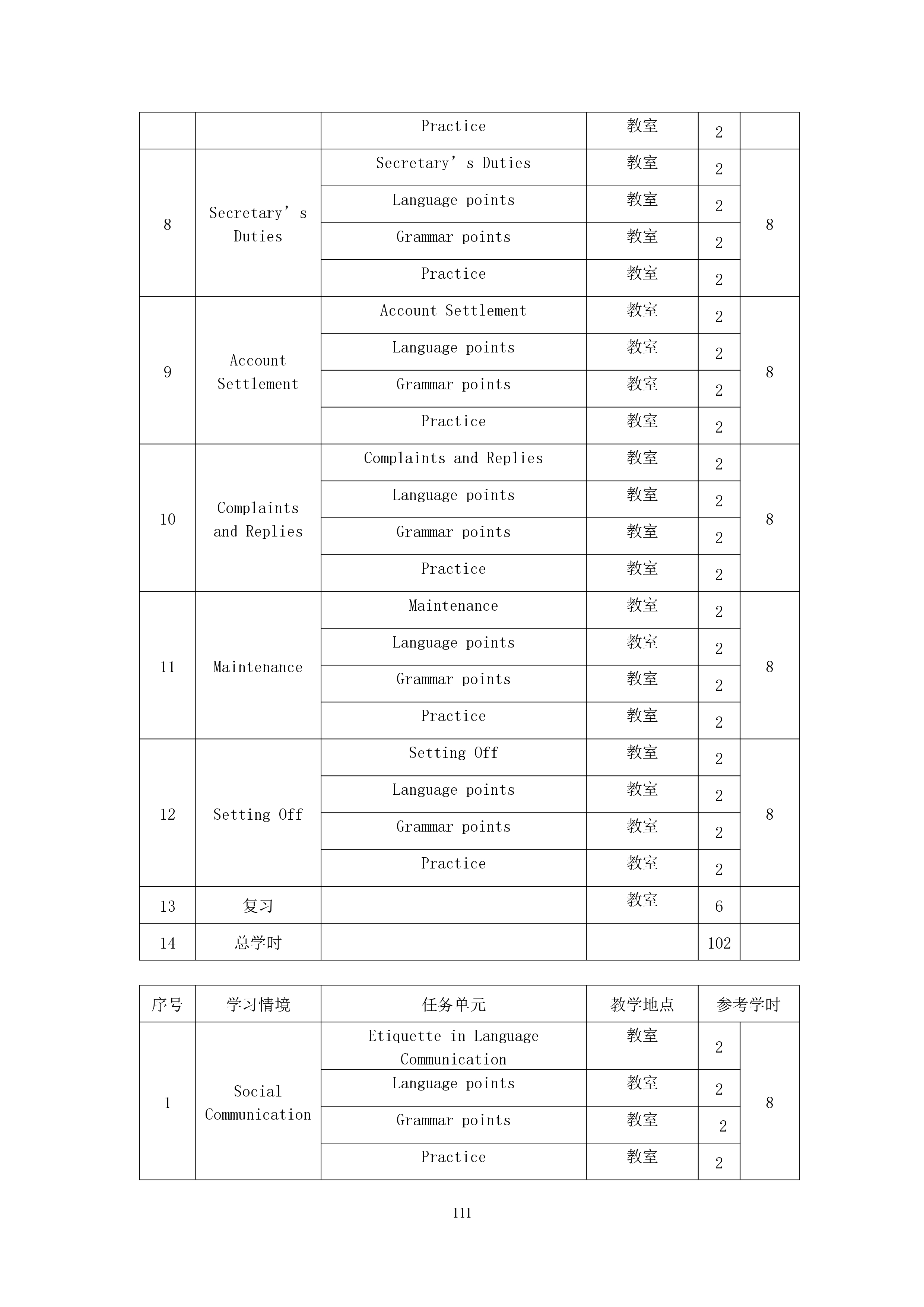 | | | Practice | 教室 | 2 | |
|---|---|---|---|---|---|
| 8 | Secretary’ s Duties | Secretary’ s Duties | 教室 | 2 | 8 |
| | | Language points | 教室 | 2 | |
| | | Grammar points | 教室 | 2 | |
| | | Practice | 教室 | 2 | |
| 9 | Account Settlement | Account Settlement | 教室 | 2 | 8 |
| | | Language points | 教室 | 2 | |
| | | Grammar points | 教室 | 2 | |
| | | Practice | 教室 | 2 | |
| 10 | Complaints and Replies | Complaints and Replies | 教室 | 2 | 8 |
| | | Language points | 教室 | 2 | |
| | | Grammar points | 教室 | 2 | |
| | | Practice | 教室 | 2 | |
| 11 | Maintenance | Maintenance | 教室 | 2 | 8 |
| | | Language points | 教室 | 2 | |
| | | Grammar points | 教室 | 2 | |
| | | Practice | 教室 | 2 | |
| 12 | Setting Off | Setting Off | 教室 | 2 | 8 |
| | | Language points | 教室 | 2 | |
| | | Grammar points | 教室 | 2 | |
| | | Practice | 教室 | 2 | |
| 13 | 复习 | | 教室 | 6 | |
| 14 | 总学时 | | | 102 | |

| 序号 | 学习情境 | 任务单元 | 教学地点 | 参考学时 | |
|---|---|---|---|---|---|
| 1 | Social Communication | Etiquette in Language Communication | 教室 | 2 | 8 |
| | | Language points | 教室 | 2 | |
| | | Grammar points | 教室 | 2 | |
| | | Practice | 教室 | 2 | |

111